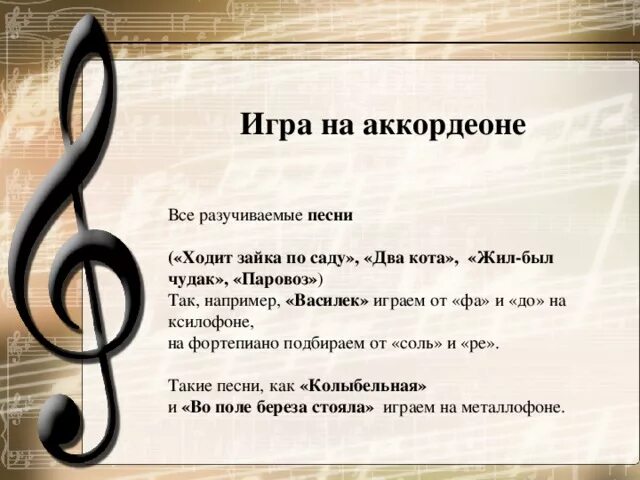 Игра на аккордеоне

Все разучиваемые песни

(«Ходит зайка по саду», «Два кота», «Жил-был чудак», «Паровоз»)
Так, например, «Василек» играем от «фа» и «до» на ксилофоне,
на фортепиано подбираем от «соль» и «ре».

Такие песни, как «Колыбельная»
и «Во поле береза стояла» играем на металлофоне.